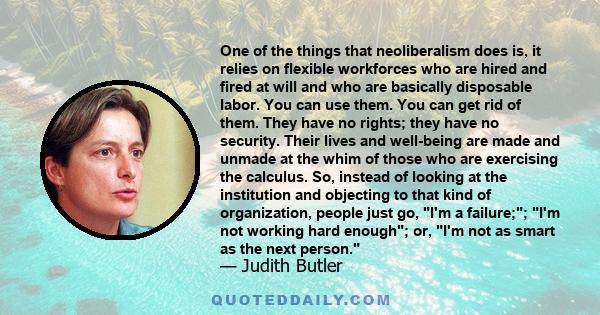 One of the things that neoliberalism does is, it relies on flexible workforces who are hired and fired at will and who are basically disposable labor. You can use them. You can get rid of them. They have no rights; they have no security. Their lives and well-being are made and unmade at the whim of those who are exercising the calculus. So, instead of looking at the institution and objecting to that kind of organization, people just go, "I'm a failure;"; "I'm not working hard enough"; or, "I'm not as smart as the next person."
— Judith Butler

QUOTEDDAILY.COM